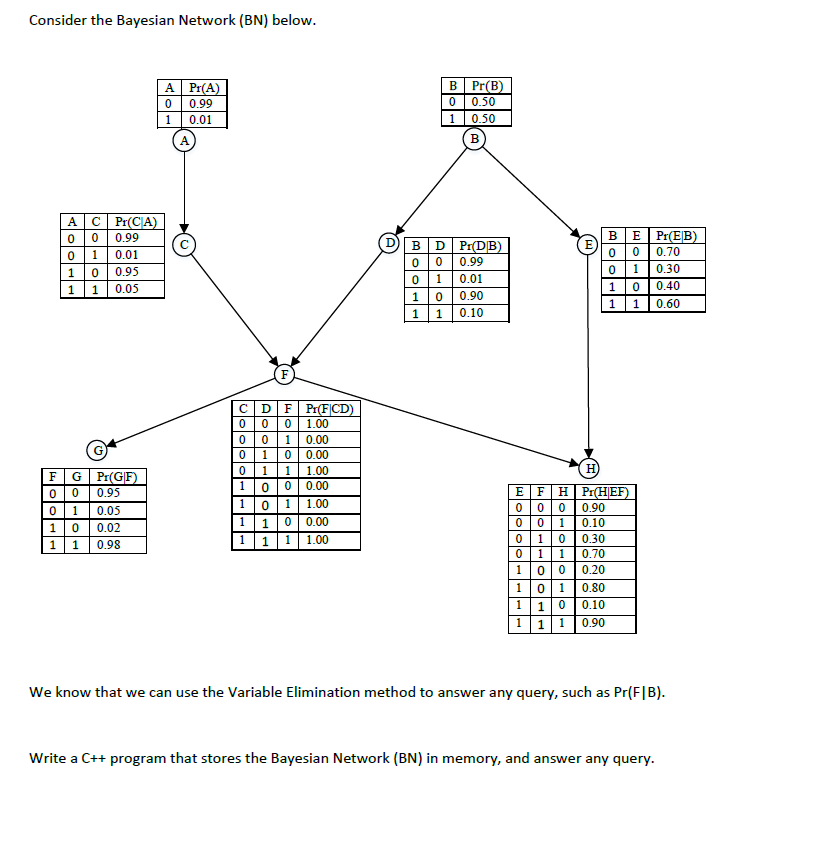 Consider the Bayesian Network (BN) below.

| A | Pr(A) |
|---|---|
| 0 | 0.99 |
| 1 | 0.01 |

A

| B | Pr(B) |
|---|---|
| 0 | 0.50 |
| 1 | 0.50 |

B

| A | C | Pr(C\|A) |
|---|---|---|
| 0 | 0 | 0.99 |
| 0 | 1 | 0.01 |
| 1 | 0 | 0.95 |
| 1 | 1 | 0.05 |

C

D

| B | D | Pr(D\|B) |
|---|---|---|
| 0 | 0 | 0.99 |
| 0 | 1 | 0.01 |
| 1 | 0 | 0.90 |
| 1 | 1 | 0.10 |

E

| B | E | Pr(E\|B) |
|---|---|---|
| 0 | 0 | 0.70 |
| 0 | 1 | 0.30 |
| 1 | 0 | 0.40 |
| 1 | 1 | 0.60 |

F

| C | D | F | Pr(F\|CD) |
|---|---|---|---|
| 0 | 0 | 0 | 1.00 |
| 0 | 0 | 1 | 0.00 |
| 0 | 1 | 0 | 0.00 |
| 0 | 1 | 1 | 1.00 |
| 1 | 0 | 0 | 0.00 |
| 1 | 0 | 1 | 1.00 |
| 1 | 1 | 0 | 0.00 |
| 1 | 1 | 1 | 1.00 |

G

| F | G | Pr(G\|F) |
|---|---|---|
| 0 | 0 | 0.95 |
| 0 | 1 | 0.05 |
| 1 | 0 | 0.02 |
| 1 | 1 | 0.98 |

H

| E | F | H | Pr(H\|EF) |
|---|---|---|---|
| 0 | 0 | 0 | 0.90 |
| 0 | 0 | 1 | 0.10 |
| 0 | 1 | 0 | 0.30 |
| 0 | 1 | 1 | 0.70 |
| 1 | 0 | 0 | 0.20 |
| 1 | 0 | 1 | 0.80 |
| 1 | 1 | 0 | 0.10 |
| 1 | 1 | 1 | 0.90 |

We know that we can use the Variable Elimination method to answer any query, such as Pr(F|B).

Write a C++ program that stores the Bayesian Network (BN) in memory, and answer any query.